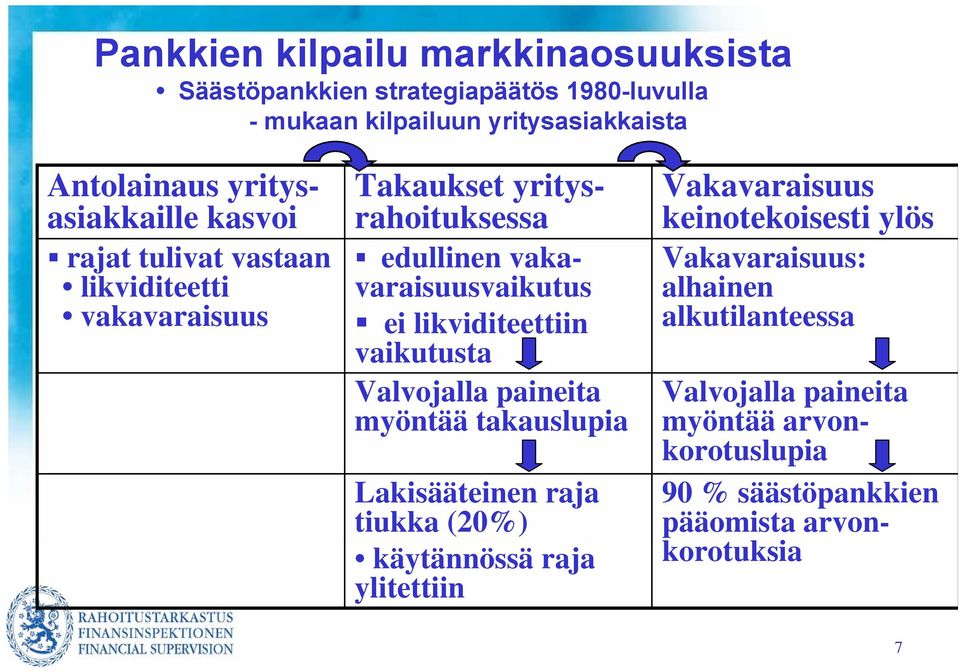 Pankkien kilpailu markkinaosuuksista
• Säästöpankkien strategiapäätös 1980-luvulla
- mukaan kilpailuun yritysasiakkaista

| Antolainaus yritysasiakkaille kasvoi | Takaukset yritysrahoituksessa | Vakavaraisuus keinotekoisesti ylös |
|---|---|---|
| ▪ rajat tulivat vastaan • likviditeetti • vakavaraisuus | ▪ edullinen vakavaraisuusvaikutus ▪ ei likviditeettiin vaikutusta | Vakavaraisuus: alhainen alkutilanteessa |
| | Valvojalla paineita myöntää takauslupia | Valvojalla paineita myöntää arvonkorotuslupia |
| | Lakisääteinen raja tiukka (20%) • käytännössä raja ylitettiin | 90 % säästöpankkien pääomista arvonkorotuksia |

RAHOITUSTARKASTUS
FINANSINSPEKTIONEN
FINANCIAL SUPERVISION

7